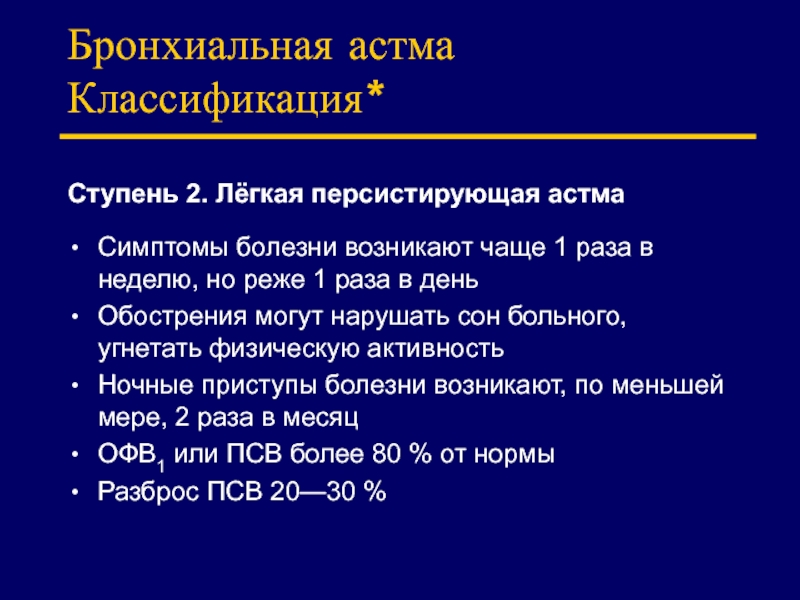 Бронхиальная астма
Классификация*

Ступень 2. Лёгкая персистирующая астма

• Симптомы болезни возникают чаще 1 раза в неделю, но реже 1 раза в день
• Обострения могут нарушать сон больного, угнетать физическую активность
• Ночные приступы болезни возникают, по меньшей мере, 2 раза в месяц
• ОФВ$_1$ или ПСВ более 80 % от нормы
• Разброс ПСВ 20—30 %